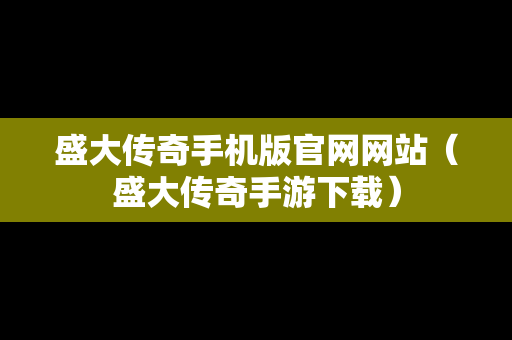 盛大传奇手机版官网网站（盛大传奇手游下载）